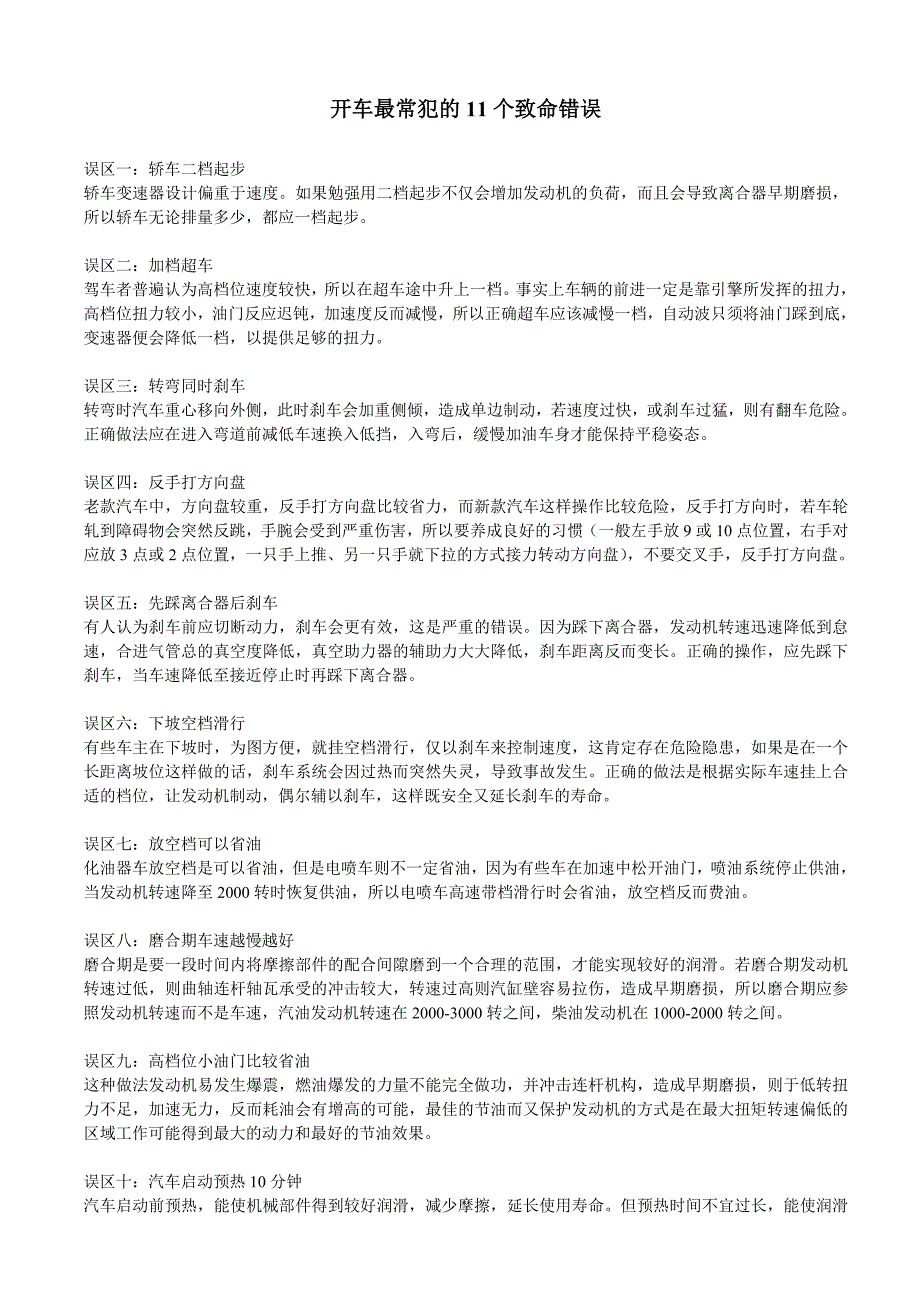 开车最常犯的 11 个致命错误

误区一：轿车二档起步
轿车变速器设计偏重于速度。如果勉强用二档起步不仅会增加发动机的负荷，而且会导致离合器早期磨损，所以轿车无论排量多少，都应一档起步。

误区二：加档超车
驾车者普遍认为高档位速度较快，所以在超车途中升上一档。事实上车辆的前进一定是靠引擎所发挥的扭力，高档位扭力较小，油门反应迟钝，加速度反而减慢，所以正确超车应该减慢一档，自动波只须将油门踩到底，变速器便会降低一档，以提供足够的扭力。

误区三：转弯同时刹车
转弯时汽车重心移向外侧，此时刹车会加重侧倾，造成单边制动，若速度过快，或刹车过猛，则有翻车危险。正确做法应在进入弯道前减低车速换入低挡，入弯后，缓慢加油车身才能保持平稳姿态。

误区四：反手打方向盘
老款汽车中，方向盘较重，反手打方向盘比较省力，而新款汽车这样操作比较危险，反手打方向时，若车轮轧到障碍物会突然反跳，手腕会受到严重伤害，所以要养成良好的习惯（一般左手放 9 或 10 点位置，右手对应放 3 点或 2 点位置，一只手上推、另一只手就下拉的方式接力转动方向盘），不要交叉手，反手打方向盘。

误区五：先踩离合器后刹车
有人认为刹车前应切断动力，刹车会更有效，这是严重的错误。因为踩下离合器，发动机转速迅速降低到怠速，合进气管总的真空度降低，真空助力器的辅助力大大降低，刹车距离反而变长。正确的操作，应先踩下刹车，当车速降低至接近停止时再踩下离合器。

误区六：下坡空档滑行
有些车主在下坡时，为图方便，就挂空档滑行，仅以刹车来控制速度，这肯定存在危险隐患，如果是在一个长距离坡位这样做的话，刹车系统会因过热而突然失灵，导致事故发生。正确的做法是根据实际车速挂上合适的档位，让发动机制动，偶尔辅以刹车，这样既安全又延长刹车的寿命。

误区七：放空档可以省油
化油器车放空档是可以省油，但是电喷车则不一定省油，因为有些车在加速中松开油门，喷油系统停止供油，当发动机转速降至 2000 转时恢复供油，所以电喷车高速带档滑行时会省油，放空档反而费油。

误区八：磨合期车速越慢越好
磨合期是要一段时间内将摩擦部件的配合间隙磨到一个合理的范围，才能实现较好的润滑。若磨合期发动机转速过低，则曲轴连杆轴瓦承受的冲击较大，转速过高则汽缸壁容易拉伤，造成早期磨损，所以磨合期应参照发动机转速而不是车速，汽油发动机转速在 2000-3000 转之间，柴油发动机在 1000-2000 转之间。

误区九：高档位小油门比较省油
这种做法发动机易发生爆震，燃油爆发的力量不能完全做功，并冲击连杆机构，造成早期磨损，则于低转扭力不足，加速无力，反而耗油会有增高的可能，最佳的节油而又保护发动机的方式是在最大扭矩转速偏低的区域工作可能得到最大的动力和最好的节油效果。

误区十：汽车启动预热 10 分钟
汽车启动前预热，能使机械部件得到较好润滑，减少摩擦，延长使用寿命。但预热时间不宜过长，能使润滑